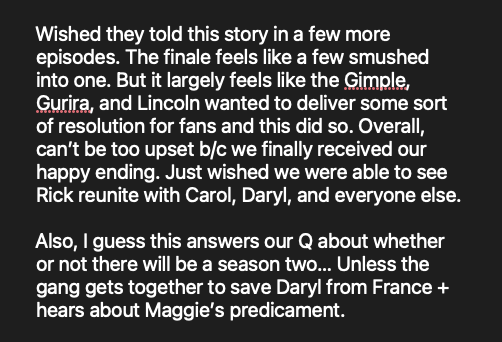 Wished they told this story in a few more episodes. The finale feels like a few smushed into one. But it largely feels like the Gimple, Gurira, and Lincoln wanted to deliver some sort of resolution for fans and this did so. Overall, can't be too upset b/c we finally received our happy ending. Just wished we were able to see Rick reunite with Carol, Daryl, and everyone else.

Also, I guess this answers our Q about whether or not there will be a season two... Unless the gang gets together to save Daryl from France + hears about Maggie's predicament.